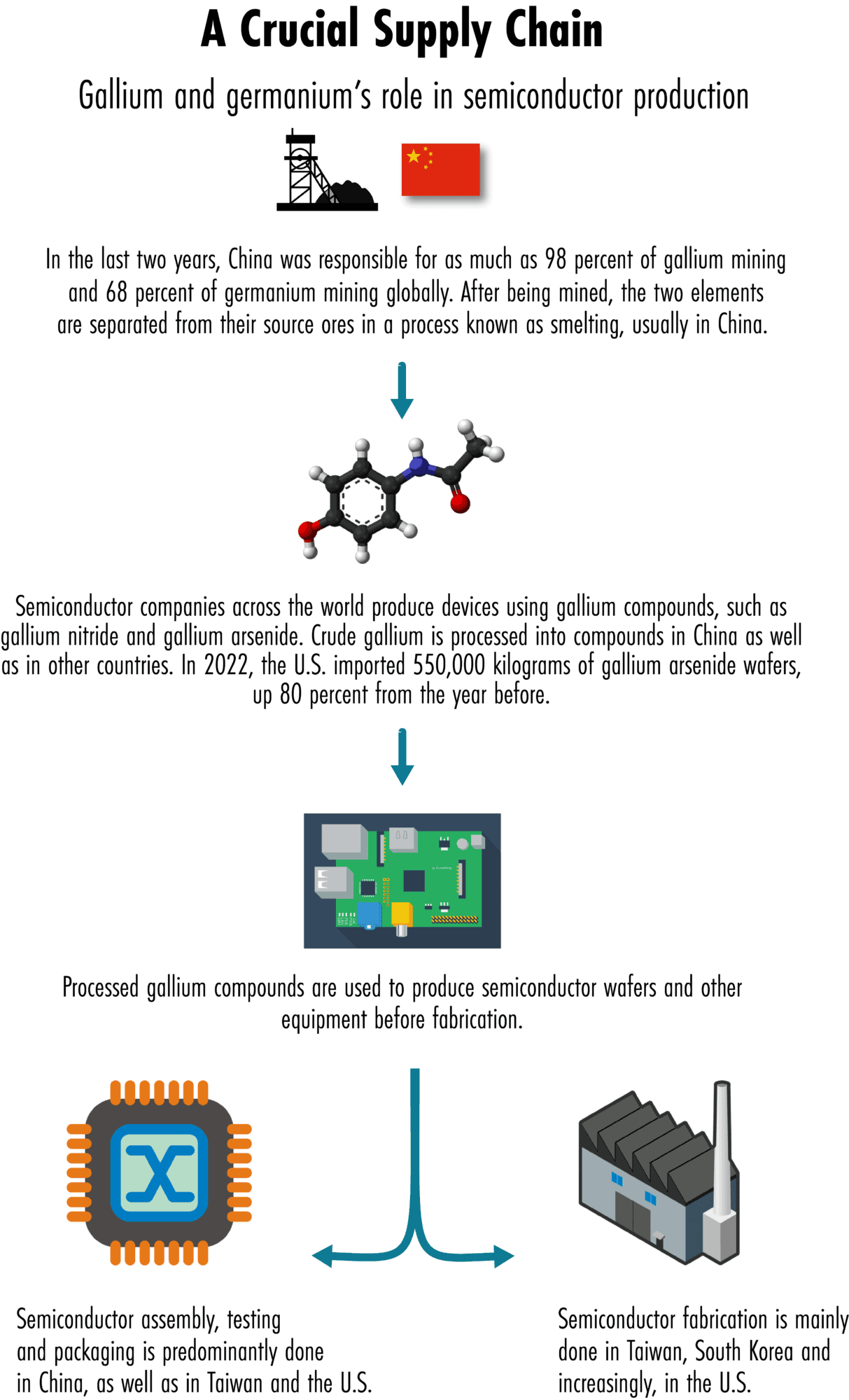 A Crucial Supply Chain

Gallium and germanium's role in semiconductor production

In the last two years, China was responsible for as much as 98 percent of gallium mining and 68 percent of germanium mining globally. After being mined, the two elements are separated from their source ores in a process known as smelting, usually in China.

Semiconductor companies across the world produce devices using gallium compounds, such as gallium nitride and gallium arsenide. Crude gallium is processed into compounds in China as well as in other countries. In 2022, the U.S. imported 550,000 kilograms of gallium arsenide wafers, up 80 percent from the year before.

Processed gallium compounds are used to produce semiconductor wafers and other equipment before fabrication.

Semiconductor assembly, testing and packaging is predominantly done in China, as well as in Taiwan and the U.S.

Semiconductor fabrication is mainly done in Taiwan, South Korea and increasingly, in the U.S.